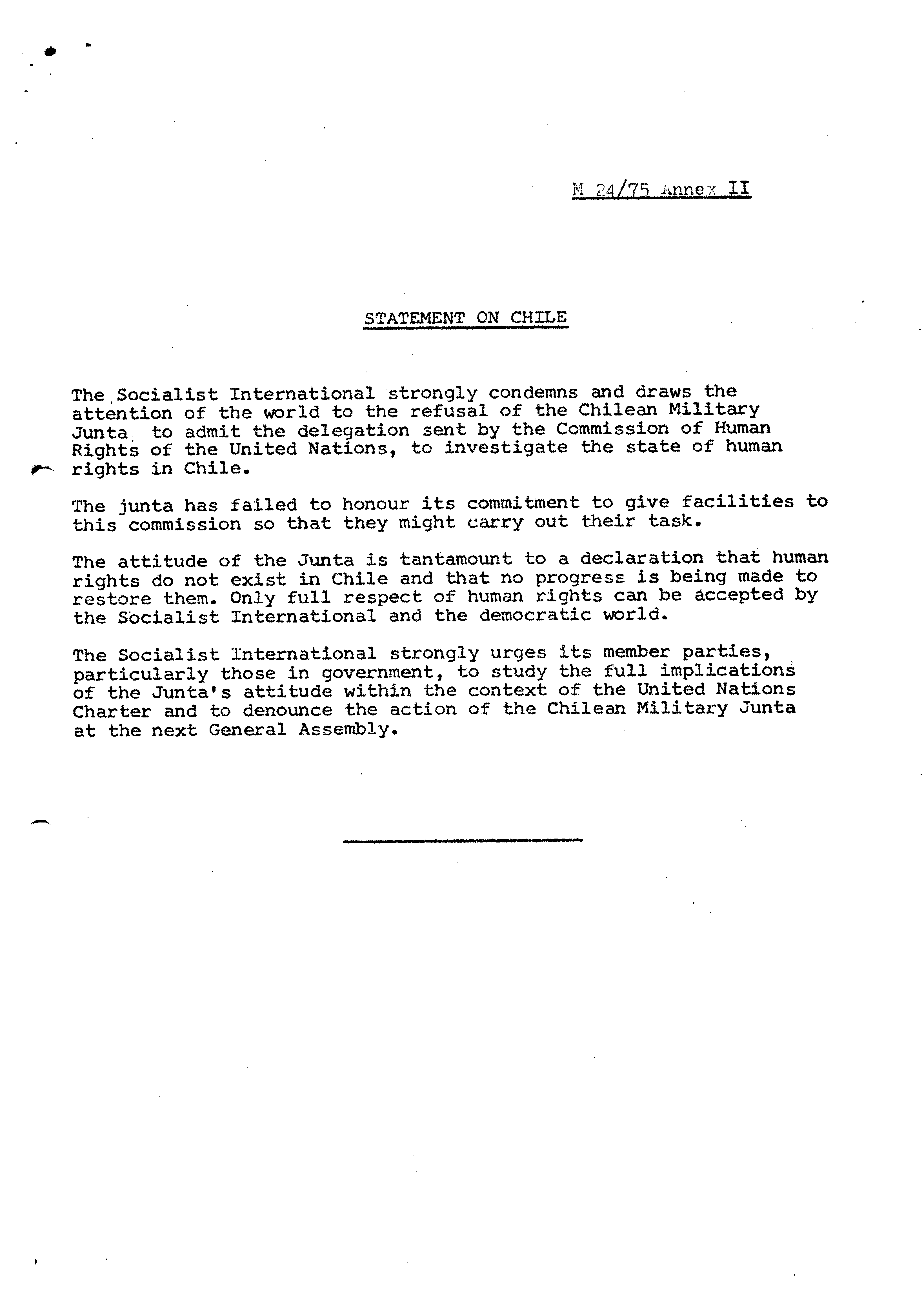 M 24/75 Annex II

STATEMENT ON CHILE

The Socialist International strongly condemns and draws the attention of the world to the refusal of the Chilean Military Junta to admit the delegation sent by the Commission of Human Rights of the United Nations, to investigate the state of human rights in Chile.

The junta has failed to honour its commitment to give facilities to this commission so that they might carry out their task.

The attitude of the Junta is tantamount to a declaration that human rights do not exist in Chile and that no progress is being made to restore them. Only full respect of human rights can be accepted by the Socialist International and the democratic world.

The Socialist International strongly urges its member parties, particularly those in government, to study the full implications of the Junta's attitude within the context of the United Nations Charter and to denounce the action of the Chilean Military Junta at the next General Assembly.